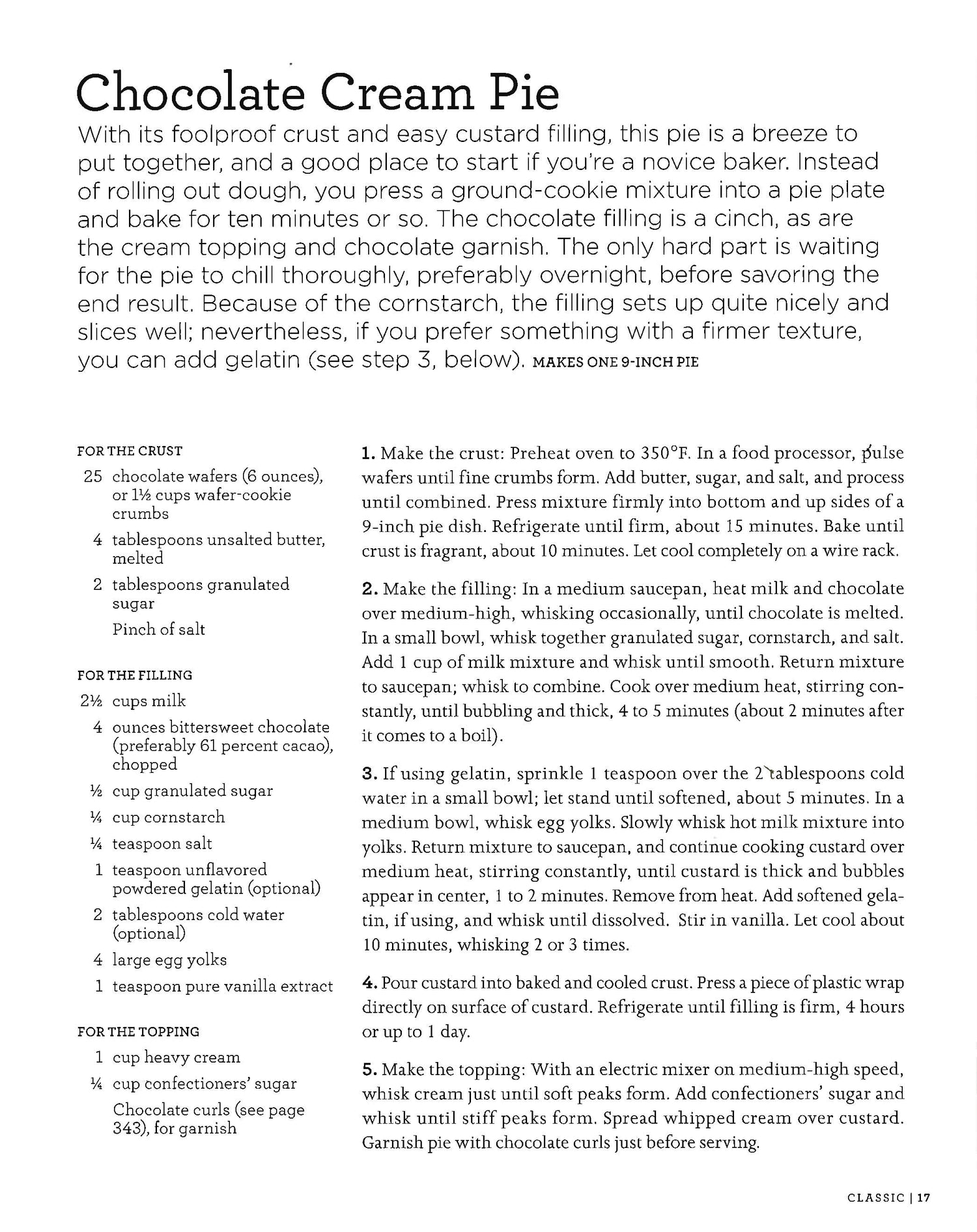 Chocolate Cream Pie

With its foolproof crust and easy custard filling, this pie is a breeze to put together, and a good place to start if you're a novice baker. Instead of rolling out dough, you press a ground-cookie mixture into a pie plate and bake for ten minutes or so. The chocolate filling is a cinch, as are the cream topping and chocolate garnish. The only hard part is waiting for the pie to chill thoroughly, preferably overnight, before savoring the end result. Because of the cornstarch, the filling sets up quite nicely and slices well; nevertheless, if you prefer something with a firmer texture, you can add gelatin (see step 3, below). MAKES ONE 9-INCH PIE

FOR THE CRUST
25 chocolate wafers (6 ounces), or 1½ cups wafer-cookie crumbs
4 tablespoons unsalted butter, melted
2 tablespoons granulated sugar
Pinch of salt

FOR THE FILLING
2½ cups milk
4 ounces bittersweet chocolate (preferably 61 percent cacao), chopped
½ cup granulated sugar
¼ cup cornstarch
¼ teaspoon salt
1 teaspoon unflavored powdered gelatin (optional)
2 tablespoons cold water (optional)
4 large egg yolks
1 teaspoon pure vanilla extract

FOR THE TOPPING
1 cup heavy cream
¼ cup confectioners' sugar
Chocolate curls (see page 343), for garnish

1. Make the crust: Preheat oven to 350°F. In a food processor, pulse wafers until fine crumbs form. Add butter, sugar, and salt, and process until combined. Press mixture firmly into bottom and up sides of a 9-inch pie dish. Refrigerate until firm, about 15 minutes. Bake until crust is fragrant, about 10 minutes. Let cool completely on a wire rack.

2. Make the filling: In a medium saucepan, heat milk and chocolate over medium-high, whisking occasionally, until chocolate is melted. In a small bowl, whisk together granulated sugar, cornstarch, and salt. Add 1 cup of milk mixture and whisk until smooth. Return mixture to saucepan; whisk to combine. Cook over medium heat, stirring constantly, until bubbling and thick, 4 to 5 minutes (about 2 minutes after it comes to a boil).

3. If using gelatin, sprinkle 1 teaspoon over the 2 tablespoons cold water in a small bowl; let stand until softened, about 5 minutes. In a medium bowl, whisk egg yolks. Slowly whisk hot milk mixture into yolks. Return mixture to saucepan, and continue cooking custard over medium heat, stirring constantly, until custard is thick and bubbles appear in center, 1 to 2 minutes. Remove from heat. Add softened gelatin, if using, and whisk until dissolved. Stir in vanilla. Let cool about 10 minutes, whisking 2 or 3 times.

4. Pour custard into baked and cooled crust. Press a piece of plastic wrap directly on surface of custard. Refrigerate until filling is firm, 4 hours or up to 1 day.

5. Make the topping: With an electric mixer on medium-high speed, whisk cream just until soft peaks form. Add confectioners' sugar and whisk until stiff peaks form. Spread whipped cream over custard. Garnish pie with chocolate curls just before serving.

CLASSIC | 17